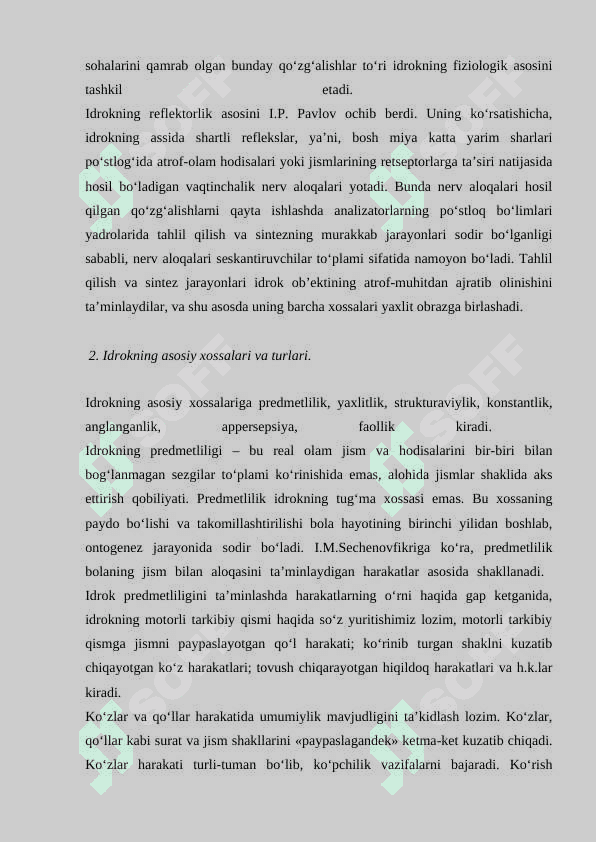 sohalarini qamrab olgan bunday qo‘zg‘alishlar to‘ri idrokning fiziologik asosini tashkil etadi.
Idrokning reflektorlik asosini I.P. Pavlov ochib berdi. Uning ko‘rsatishicha, idrokning assida shartli reflekslar, ya’ni, bosh miya katta yarim sharlari po‘stlog‘ida atrof-olam hodisalari yoki jismlarining retseptorlarga ta’siri natijasida hosil bo‘ladigan vaqtinchalik nerv aloqalari yotadi. Bunda nerv aloqalari hosil qilgan qo‘zg‘alishlarni qayta ishlashda analizatorlarning po‘stloq bo‘limlari yadrolarida tahlil qilish va sintezning murakkab jarayonlari sodir bo‘lganligi sababli, nerv aloqalari seskantiruvchilar to‘plami sifatida namoyon bo‘ladi. Tahlil qilish va sintez jarayonlari idrok ob’ektining atrof-muhitdan ajratib olinishini ta’minlaydilar, va shu asosda uning barcha xossalari yaxlit obrazga birlashadi.

2. Idrokning asosiy xossalari va turlari.

Idrokning asosiy xossalariga predmetlilik, yaxlitlik, strukturaviylik, konstantlik, anglanganlik, appersepsiya, faollik kiradi.
Idrokning predmetliligi – bu real olam jism va hodisalarini bir-biri bilan bog‘lanmagan sezgilar to‘plami ko‘rinishida emas, alohida jismlar shaklida aks ettirish qobiliyati. Predmetlilik idrokning tug‘ma xossasi emas. Bu xossaning paydo bo‘lishi va takomillashtirilishi bola hayotining birinchi yilidan boshlab, ontogenez jarayonida sodir bo‘ladi. I.M.Sechenovfikriga ko‘ra, predmetlilik bolaning jism bilan aloqasini ta’minlaydigan harakatlar asosida shakllanadi.
Idrok predmetliligini ta’minlashda harakatlarning o‘rni haqida gap ketganida, idrokning motorli tarkibiy qismi haqida so‘z yuritishimiz lozim, motorli tarkibiy qismga jismni paypaslayotgan qo‘l harakati; ko‘rinib turgan shaklni kuzatib chiqayotgan ko‘z harakatlari; tovush chiqarayotgan hiqildoq harakatlari va h.k.lar kiradi.
Ko‘zlar va qo‘llar harakatida umumiylik mavjudligini ta’kidlash lozim. Ko‘zlar, qo‘llar kabi surat va jism shakllarini «paypaslagandek» ketma-ket kuzatib chiqadi. Ko‘zlar harakati turli-tuman bo‘lib, ko‘pchilik vazifalarni bajaradi. Ko‘rish